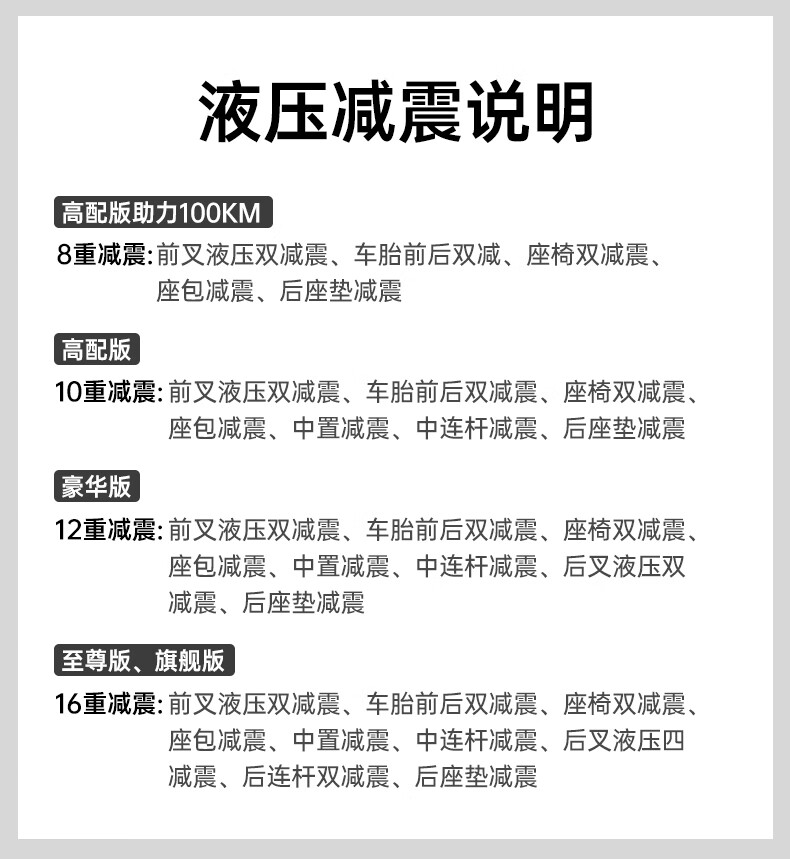 液压减震说明

高配版助力100KM

8重减震:前叉液压双减震、车胎前后双减、座椅双减震、座包减震、后座垫减震

高配版

10重减震:前叉液压双减震、车胎前后双减震、座椅双减震、座包减震、中置减震、中连杆减震、后座垫减震

豪华版

12重减震:前叉液压双减震、车胎前后双减震、座椅双减震、座包减震、中置减震、中连杆减震、后叉液压双减震、后座垫减震

至尊版、旗舰版

16重减震:前叉液压双减震、车胎前后双减震、座椅双减震、座包减震、中置减震、中连杆减震、后叉液压四减震、后连杆双减震、后座垫减震